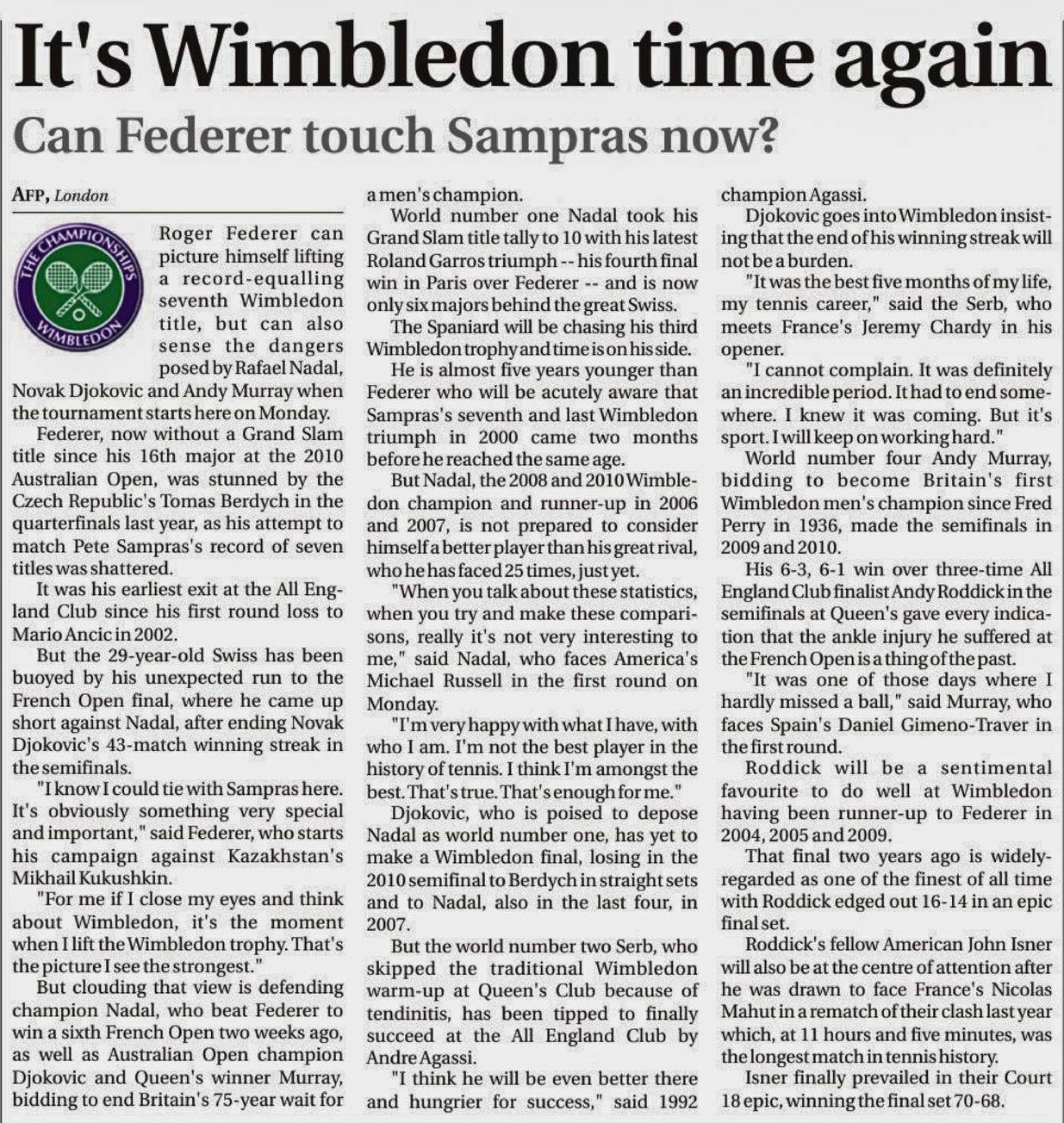 It's Wimbledon time again

Can Federer touch Sampras now?

AFP, London

THE CHAMPIONSHIPS WIMBLEDON

Roger Federer can picture himself lifting a record-equalling seventh Wimbledon title, but can also sense the dangers posed by Rafael Nadal, Novak Djokovic and Andy Murray when the tournament starts here on Monday.

Federer, now without a Grand Slam title since his 16th major at the 2010 Australian Open, was stunned by the Czech Republic's Tomas Berdych in the quarterfinals last year, as his attempt to match Pete Sampras's record of seven titles was shattered.

It was his earliest exit at the All England Club since his first round loss to Mario Ancic in 2002.

But the 29-year-old Swiss has been buoyed by his unexpected run to the French Open final, where he came up short against Nadal, after ending Novak Djokovic's 43-match winning streak in the semifinals.

"I know I could tie with Sampras here. It's obviously something very special and important," said Federer, who starts his campaign against Kazakhstan's Mikhail Kukushkin.

"For me if I close my eyes and think about Wimbledon, it's the moment when I lift the Wimbledon trophy. That's the picture I see the strongest."

But clouding that view is defending champion Nadal, who beat Federer to win a sixth French Open two weeks ago, as well as Australian Open champion Djokovic and Queen's winner Murray, bidding to end Britain's 75-year wait for a men's champion.

World number one Nadal took his Grand Slam title tally to 10 with his latest Roland Garros triumph -- his fourth final win in Paris over Federer -- and is now only six majors behind the great Swiss.

The Spaniard will be chasing his third Wimbledon trophy and time is on his side.

He is almost five years younger than Federer who will be acutely aware that Sampras's seventh and last Wimbledon triumph in 2000 came two months before he reached the same age.

But Nadal, the 2008 and 2010 Wimbledon champion and runner-up in 2006 and 2007, is not prepared to consider himself a better player than his great rival, who he has faced 25 times, just yet.

"When you talk about these statistics, when you try and make these comparisons, really it's not very interesting to me," said Nadal, who faces America's Michael Russell in the first round on Monday.

"I'm very happy with what I have, with who I am. I'm not the best player in the history of tennis. I think I'm amongst the best. That's true. That's enough for me."

Djokovic, who is poised to depose Nadal as world number one, has yet to make a Wimbledon final, losing in the 2010 semifinal to Berdych in straight sets and to Nadal, also in the last four, in 2007.

But the world number two Serb, who skipped the traditional Wimbledon warm-up at Queen's Club because of tendinitis, has been tipped to finally succeed at the All England Club by Andre Agassi.

"I think he will be even better there and hungrier for success," said 1992 champion Agassi.

Djokovic goes into Wimbledon insisting that the end of his winning streak will not be a burden.

"It was the best five months of my life, my tennis career," said the Serb, who meets France's Jeremy Chardy in his opener.

"I cannot complain. It was definitely an incredible period. It had to end somewhere. I knew it was coming. But it's sport. I will keep on working hard."

World number four Andy Murray, bidding to become Britain's first Wimbledon men's champion since Fred Perry in 1936, made the semifinals in 2009 and 2010.

His 6-3, 6-1 win over three-time All England Club finalist Andy Roddick in the semifinals at Queen's gave every indication that the ankle injury he suffered at the French Open is a thing of the past.

"It was one of those days where I hardly missed a ball," said Murray, who faces Spain's Daniel Gimeno-Traver in the first round.

Roddick will be a sentimental favourite to do well at Wimbledon having been runner-up to Federer in 2004, 2005 and 2009.

That final two years ago is widely-regarded as one of the finest of all time with Roddick edged out 16-14 in an epic final set.

Roddick's fellow American John Isner will also be at the centre of attention after he was drawn to face France's Nicolas Mahut in a rematch of their clash last year which, at 11 hours and five minutes, was the longest match in tennis history.

Isner finally prevailed in their Court 18 epic, winning the final set 70-68.